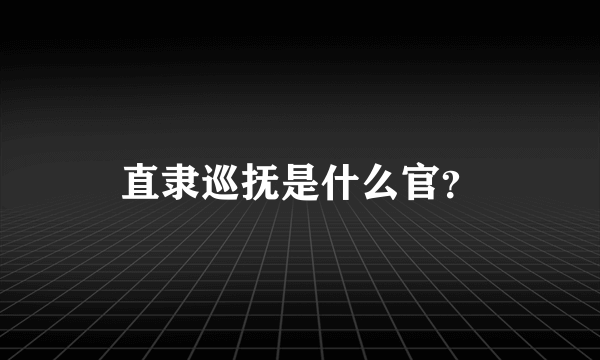 直隶巡抚是什么官?